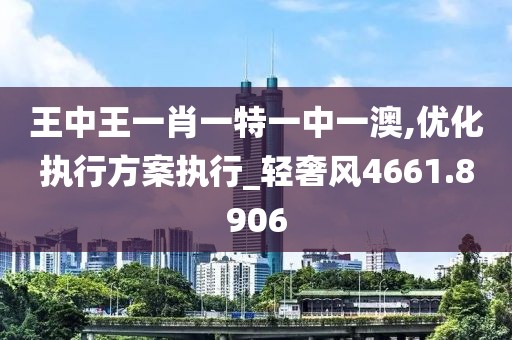 王中王一肖一特一中一澳,优化执行方案执行_轻奢风4661.8906